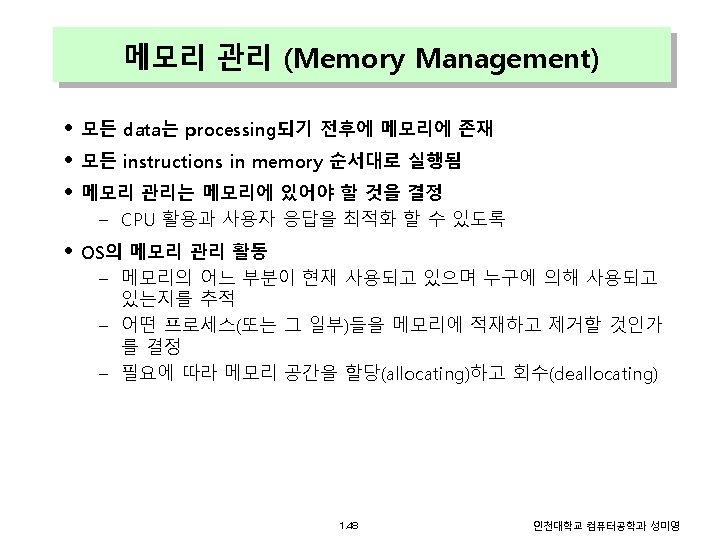 메모리 관리 (Memory Management)

• 모든 data는 processing되기 전후에 메모리에 존재
• 모든 instructions in memory 순서대로 실행됨
• 메모리 관리는 메모리에 있어야 할 것을 결정
- CPU 활용과 사용자 응답을 최적화 할 수 있도록
• OS의 메모리 관리 활동
- 메모리의 어느 부분이 현재 사용되고 있으며 누구에 의해 사용되고 있는지를 추적
- 어떤 프로세스(또는 그 일부)들을 메모리에 적재하고 제거할 것인가를 결정
- 필요에 따라 메모리 공간을 할당(allocating)하고 회수(deallocating)

1.48

인천대학교 컴퓨터공학과 성미영